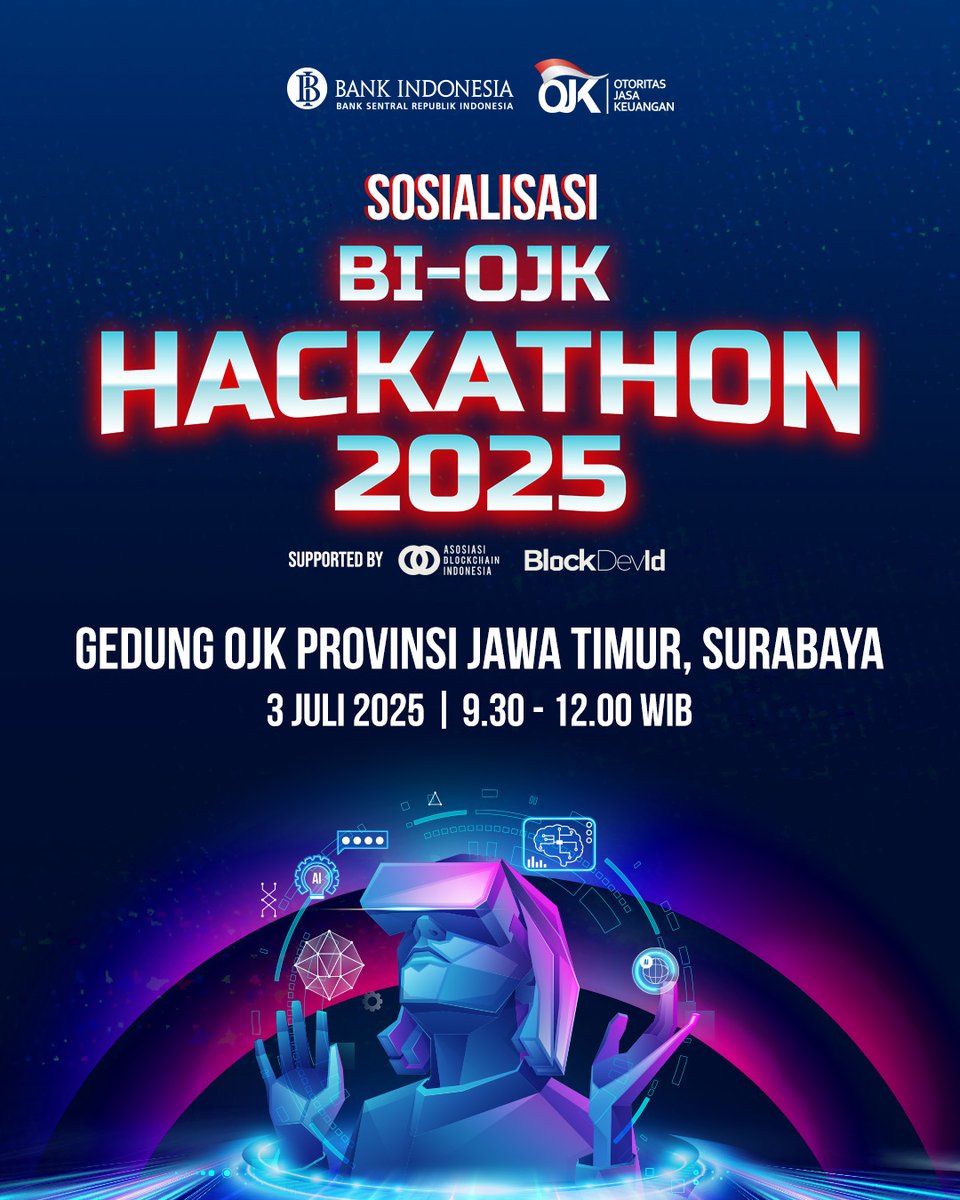 BANK INDONESIA
BANK SENTRAL REPUBLIK INDONESIA

OJK
OTORITAS JASA KEUANGAN

SOSIALISASI
BI-OJK
HACKATHON
2025

SUPPORTED BY
ASOSIASI BLOCKCHAIN INDONESIA
BlockDevId

GEDUNG OJK PROVINSI JAWA TIMUR, SURABAYA
3 JULI 2025 | 9.30 - 12.00 WIB

AI